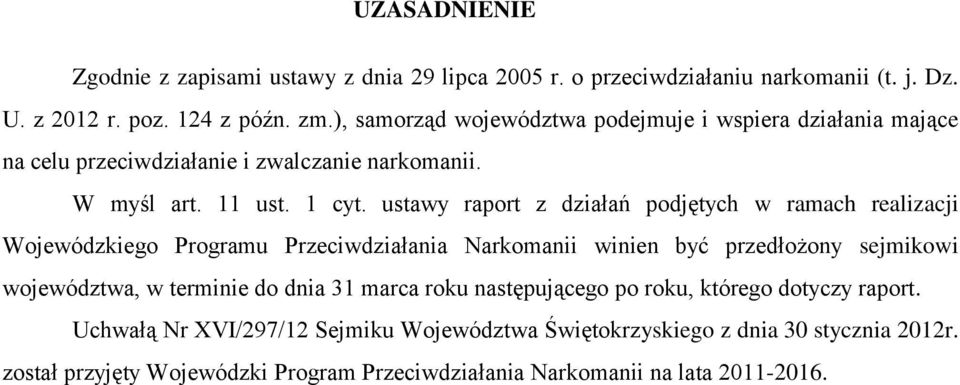 UZASADNIENIE

Zgodnie z zapisami ustawy z dnia 29 lipca 2005 r. o przeciwdziałaniu narkomanii (t. j. Dz. U. z 2012 r. poz. 124 z późn. zm.), samorząd województwa podejmuje i wspiera działania mające na celu przeciwdziałanie i zwalczanie narkomanii.

W myśl art. 11 ust. 1 cyt. ustawy raport z działań podjętych w ramach realizacji Wojewódzkiego Programu Przeciwdziałania Narkomanii winien być przedłożony sejmikowi województwa, w terminie do dnia 31 marca roku następującego po roku, którego dotyczy raport.

Uchwałą Nr XVI/297/12 Sejmiku Województwa Świętokrzyskiego z dnia 30 stycznia 2012r. został przyjęty Wojewódzki Program Przeciwdziałania Narkomanii na lata 2011-2016.